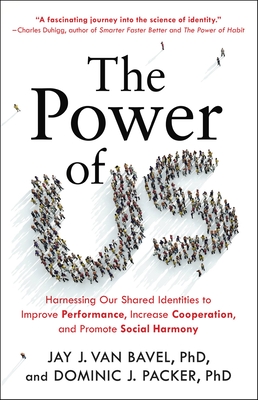 "A fascinating journey into the science of identity."
—Charles Duhigg, author of Smarter Faster Better and The Power of Habit

The Power of US

Harnessing Our Shared Identities to Improve Performance, Increase Cooperation, and Promote Social Harmony

JAY J. VAN BAVEL, PhD, and DOMINIC J. PACKER, PhD